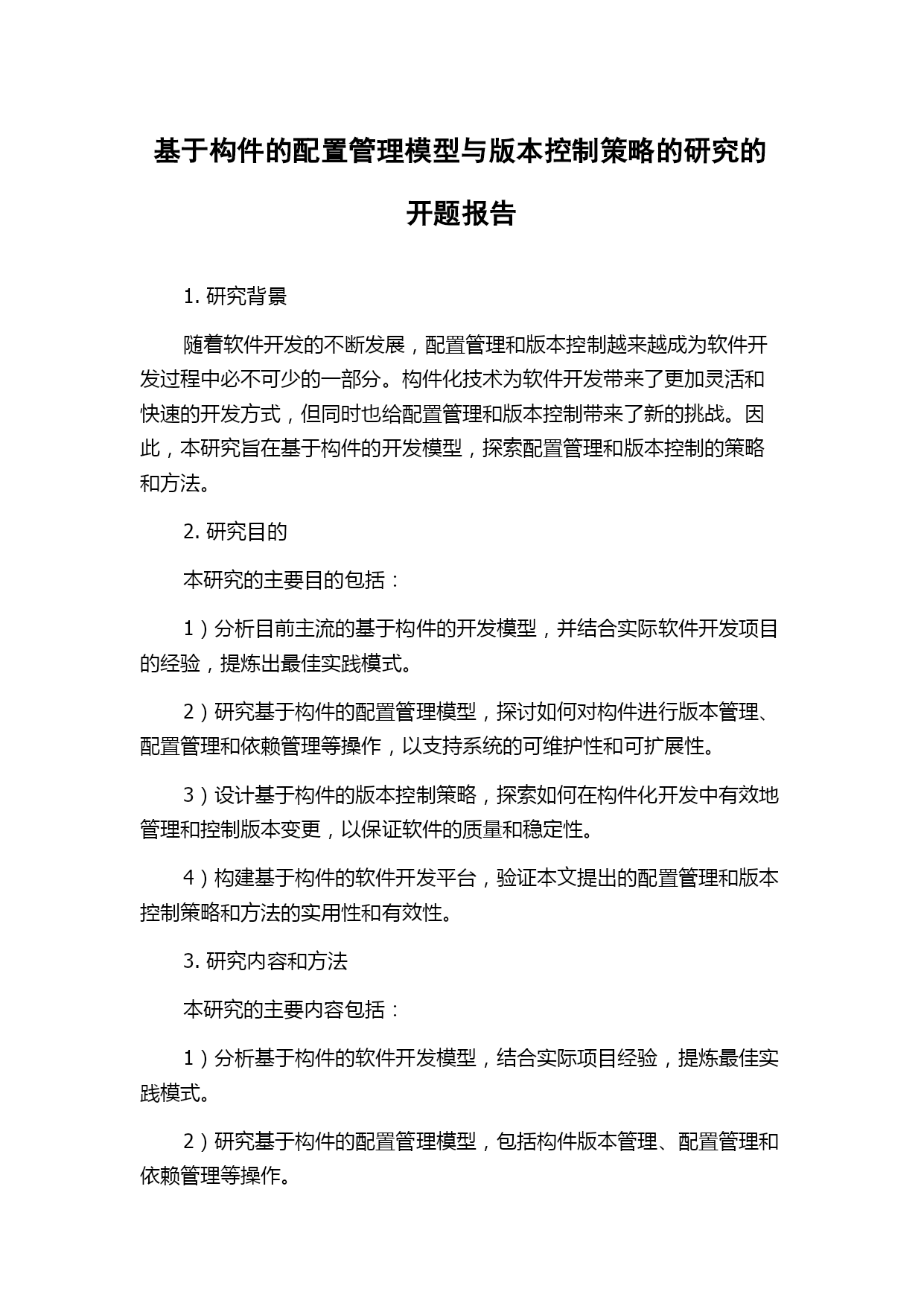 基于构件的配置管理模型与版本控制策略的研究的开题报告

1. 研究背景

随着软件开发的不断发展，配置管理和版本控制越来越成为软件开发过程中必不可少的一部分。构件化技术为软件开发带来了更加灵活和快速的开发方式，但同时也给配置管理和版本控制带来了新的挑战。因此，本研究旨在基于构件的开发模型，探索配置管理和版本控制的策略和方法。

2. 研究目的

本研究的主要目的包括：

1）分析目前主流的基于构件的开发模型，并结合实际软件开发项目的经验，提炼出最佳实践模式。

2）研究基于构件的配置管理模型，探讨如何对构件进行版本管理、配置管理和依赖管理等操作，以支持系统的可维护性和可扩展性。

3）设计基于构件的版本控制策略，探索如何在构件化开发中有效地管理和控制版本变更，以保证软件的质量和稳定性。

4）构建基于构件的软件开发平台，验证本文提出的配置管理和版本控制策略和方法的实用性和有效性。

3. 研究内容和方法

本研究的主要内容包括：

1）分析基于构件的软件开发模型，结合实际项目经验，提炼最佳实践模式。

2）研究基于构件的配置管理模型，包括构件版本管理、配置管理和依赖管理等操作。